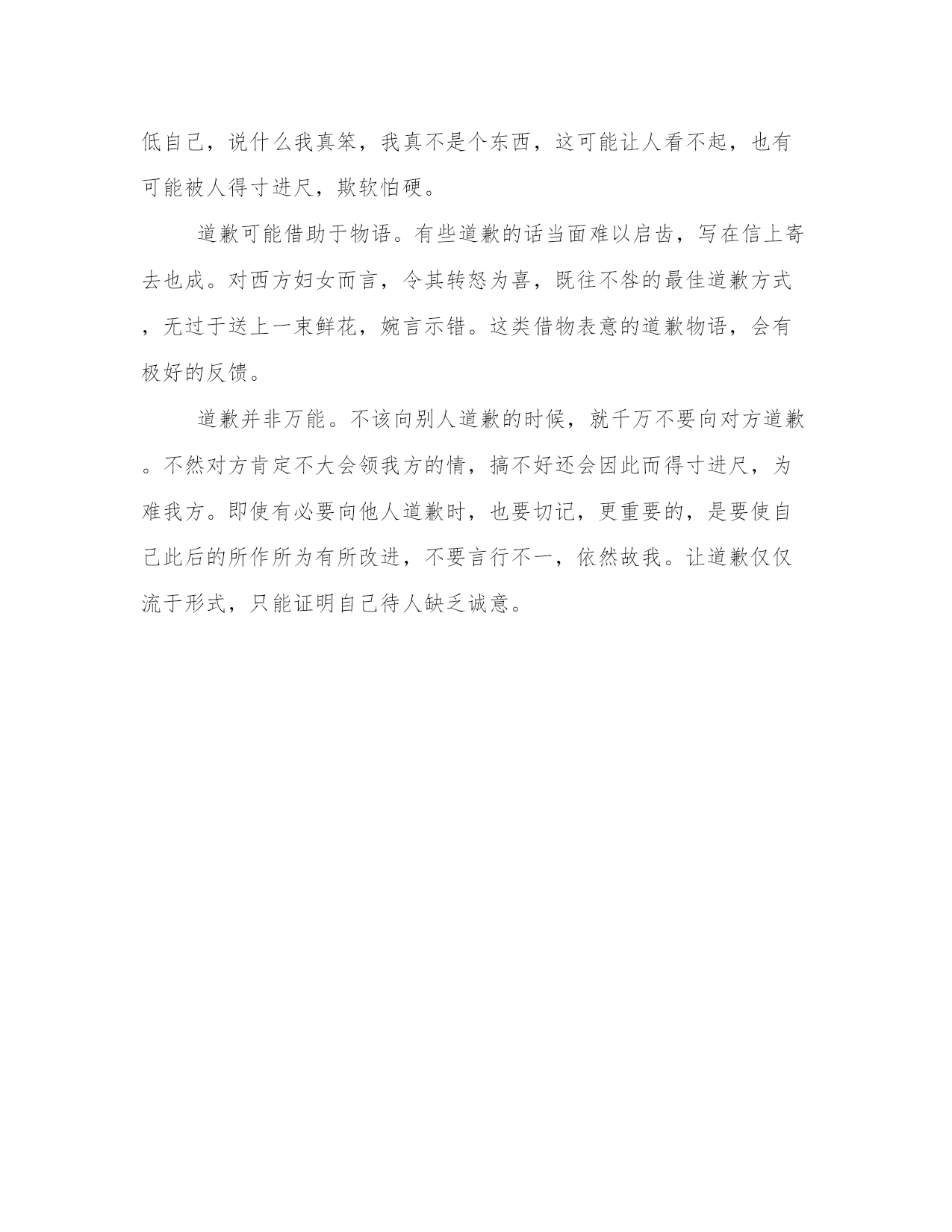 低自己，说什么我真笨，我真不是个东西，这可能让人看不起，也有可能被人得寸进尺，欺软怕硬。

道歉可能借助于物语。有些道歉的话当面难以启齿，写在信上寄去也成。对西方妇女而言，令其转怒为喜，既往不咎的最佳道歉方式，无过于送上一束鲜花，婉言示错。这类借物表意的道歉物语，会有极好的反馈。

道歉并非万能。不该向别人道歉的时候，就千万不要向对方道歉。不然对方肯定不大会领我方的情，搞不好还会因此而得寸进尺，为难我方。即使有必要向他人道歉时，也要切记，更重要的，是要使自己此后的所作所为有所改进，不要言行不一，依然故我。让道歉仅仅流于形式，只能证明自己待人缺乏诚意。